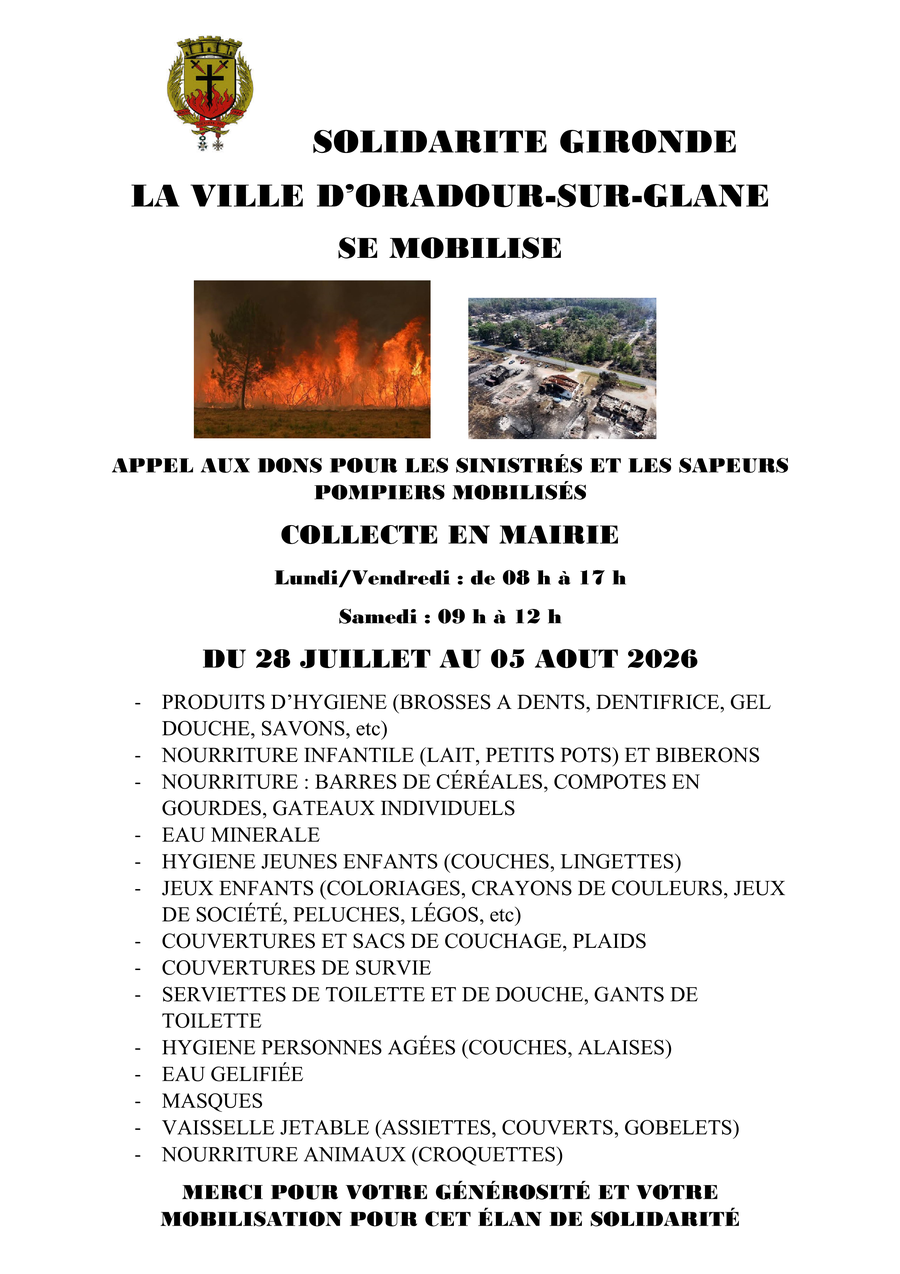 SOLIDARITE GIRONDE

LA VILLE D'ORADOUR-SUR-GLANE

SE MOBILISE

APPEL AUX DONS POUR LES SINISTRÉS ET LES SAPEURS POMPIERS MOBILISÉS

COLLECTE EN MAIRIE

Lundi/Vendredi : de 08 h à 17 h

Samedi : 09 h à 12 h

DU 28 JUILLET AU 05 AOUT 2026

- PRODUITS D'HYGIENE (BROSSES A DENTS, DENTIFRICE, GEL DOUCHE, SAVONS, etc)
- NOURRITURE INFANTILE (LAIT, PETITS POTS) ET BIBERONS
- NOURRITURE : BARRES DE CÉRÉALES, COMPOTES EN GOURDES, GATEAUX INDIVIDUELS
- EAU MINERALE
- HYGIENE JEUNES ENFANTS (COUCHES, LINGETTES)
- JEUX ENFANTS (COLORIAGES, CRAYONS DE COULEURS, JEUX DE SOCIÉTÉ, PELUCHES, LÉGOS, etc)
- COUVERTURES ET SACS DE COUCHAGE, PLAIDS
- COUVERTURES DE SURVIE
- SERVIETTES DE TOILETTE ET DE DOUCHE, GANTS DE TOILETTE
- HYGIENE PERSONNES AGÉES (COUCHES, ALAISES)
- EAU GELIFIÉE
- MASQUES
- VAISSELLE JETABLE (ASSIETTES, COUVERTS, GOBELETS)
- NOURRITURE ANIMAUX (CROQUETTES)

MERCI POUR VOTRE GÉNÉROSITÉ ET VOTRE MOBILISATION POUR CET ÉLAN DE SOLIDARITÉ